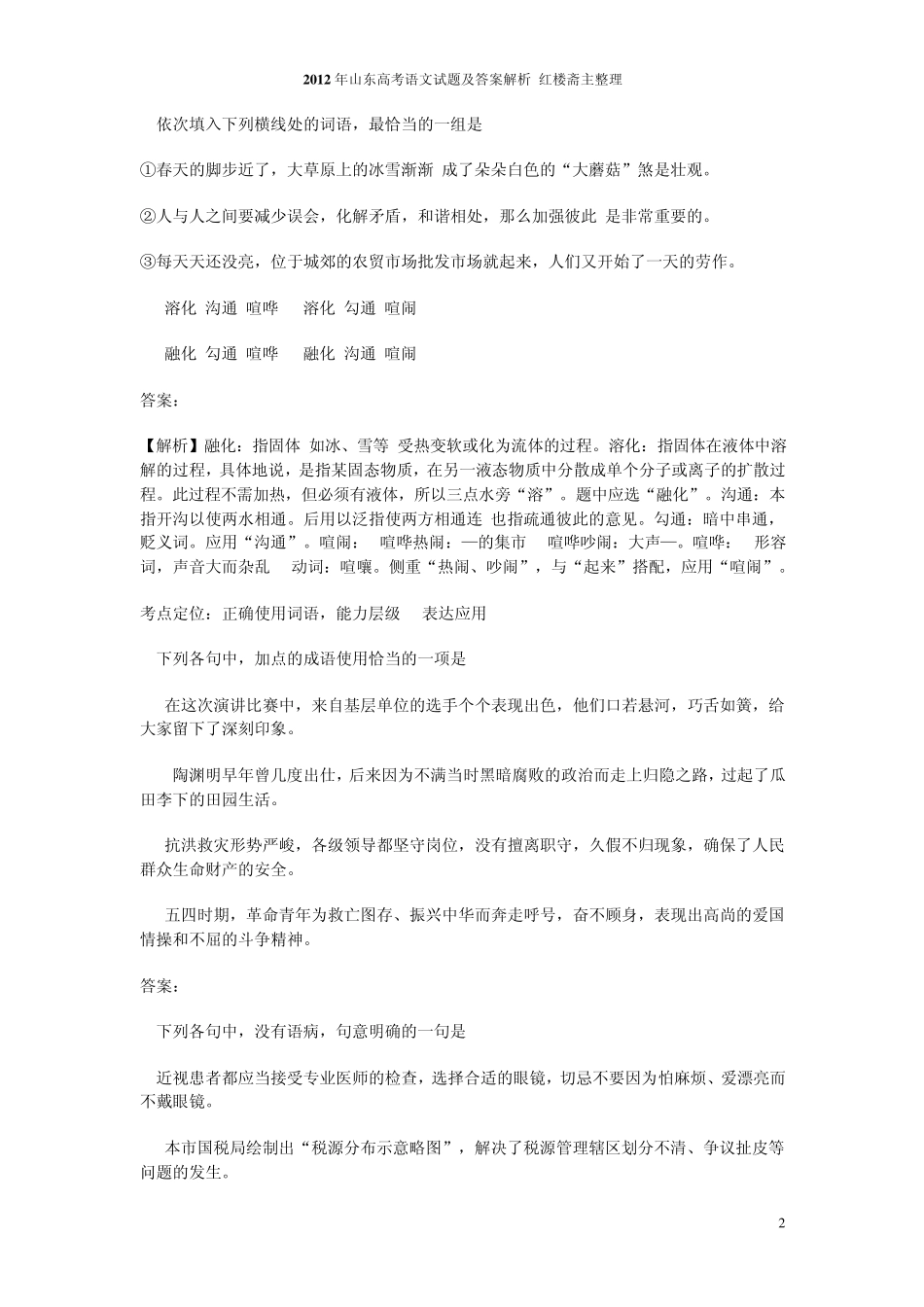 2012 年山东高考语文试题及答案解析 红楼斋主整理

依次填入下列横线处的词语，最恰当的一组是

①春天的脚步近了，大草原上的冰雪渐渐 成了朵朵白色的“大蘑菇”煞是壮观。

②人与人之间要减少误会，化解矛盾，和谐相处，那么加强彼此 是非常重要的。

③每天天还没亮，位于城郊的农贸市场批发市场就起来，人们又开始了一天的劳作。

溶化 沟通 喧哗 溶化 勾通 喧闹

融化 勾通 喧哗 融化 沟通 喧闹

答案：

【解析】融化：指固体 如冰、雪等 受热变软或化为流体的过程。溶化：指固体在液体中溶解的过程，具体地说，是指某固态物质，在另一液态物质中分散成单个分子或离子的扩散过程。此过程不需加热，但必须有液体，所以三点水旁“溶”。题中应选“融化”。沟通：本指开沟以使两水相通。后用以泛指使两方相通连 也指疏通彼此的意见。勾通：暗中串通，贬义词。应用“沟通”。喧闹： 喧哗热闹：—的集市 喧哗吵闹：大声—。喧哗： 形容词，声音大而杂乱 动词：喧嚷。侧重“热闹、吵闹”，与“起来”搭配，应用“喧闹”。

考点定位：正确使用词语，能力层级 表达应用

下列各句中，加点的成语使用恰当的一项是

在这次演讲比赛中，来自基层单位的选手个个表现出色，他们口若悬河，巧舌如簧，给大家留下了深刻印象。

陶渊明早年曾几度出仕，后来因为不满当时黑暗腐败的政治而走上归隐之路，过起了瓜田李下的田园生活。

抗洪救灾形势严峻，各级领导都坚守岗位，没有擅离职守，久假不归现象，确保了人民群众生命财产的安全。

五四时期，革命青年为救亡图存、振兴中华而奔走呼号，奋不顾身，表现出高尚的爱国情操和不屈的斗争精神。

答案：

下列各句中，没有语病，句意明确的一句是

近视患者都应当接受专业医师的检查，选择合适的眼镜，切忌不要因为怕麻烦、爱漂亮而不戴眼镜。

本市国税局绘制出“税源分布示意略图”，解决了税源管理辖区划分不清、争议扯皮等问题的发生。

2